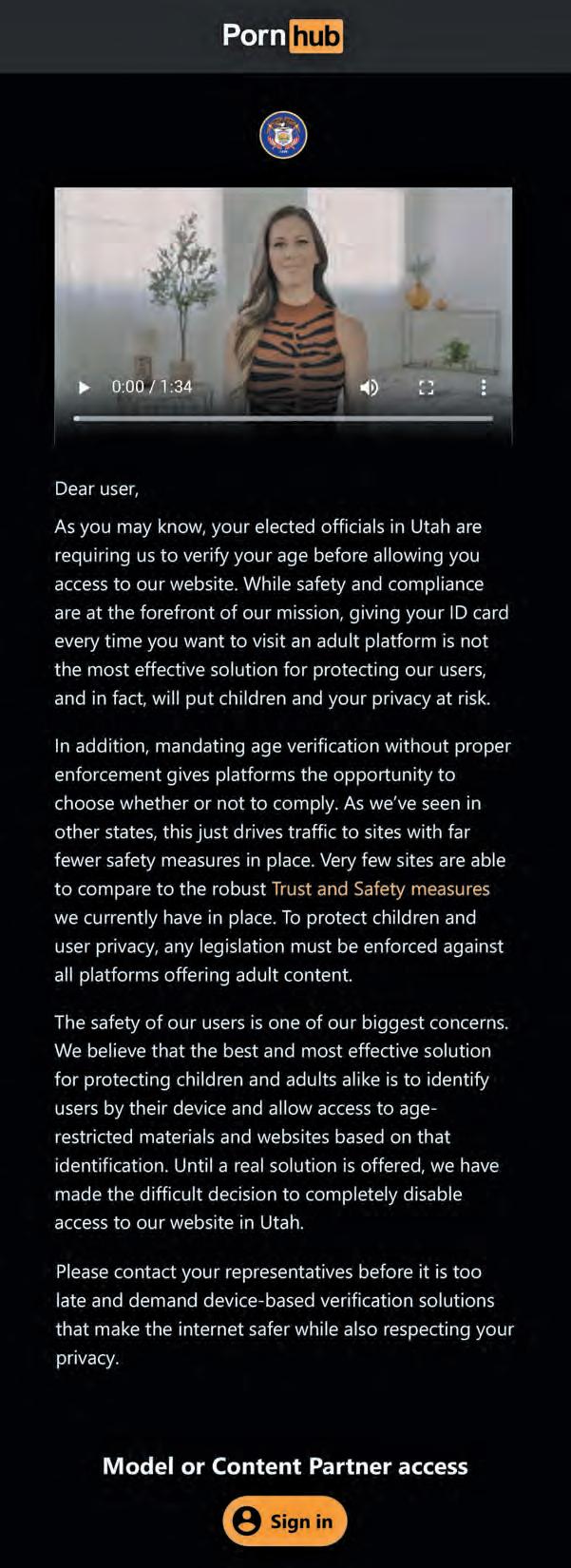 Pornhub

0:00 / 1:34

Dear user,

As you may know, your elected officials in Utah are requiring us to verify your age before allowing you access to our website. While safety and compliance are at the forefront of our mission, giving your ID card every time you want to visit an adult platform is not the most effective solution for protecting our users, and in fact, will put children and your privacy at risk.

In addition, mandating age verification without proper enforcement gives platforms the opportunity to choose whether or not to comply. As we've seen in other states, this just drives traffic to sites with far fewer safety measures in place. Very few sites are able to compare to the robust Trust and Safety measures we currently have in place. To protect children and user privacy, any legislation must be enforced against all platforms offering adult content.

The safety of our users is one of our biggest concerns. We believe that the best and most effective solution for protecting children and adults alike is to identify users by their device and allow access to age-restricted materials and websites based on that identification. Until a real solution is offered, we have made the difficult decision to completely disable access to our website in Utah.

Please contact your representatives before it is too late and demand device-based verification solutions that make the internet safer while also respecting your privacy.

Model or Content Partner access

Sign in